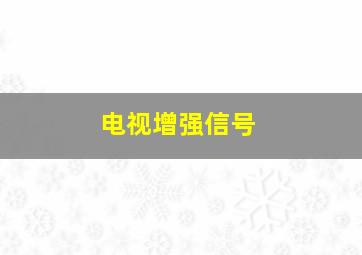 电视增强信号